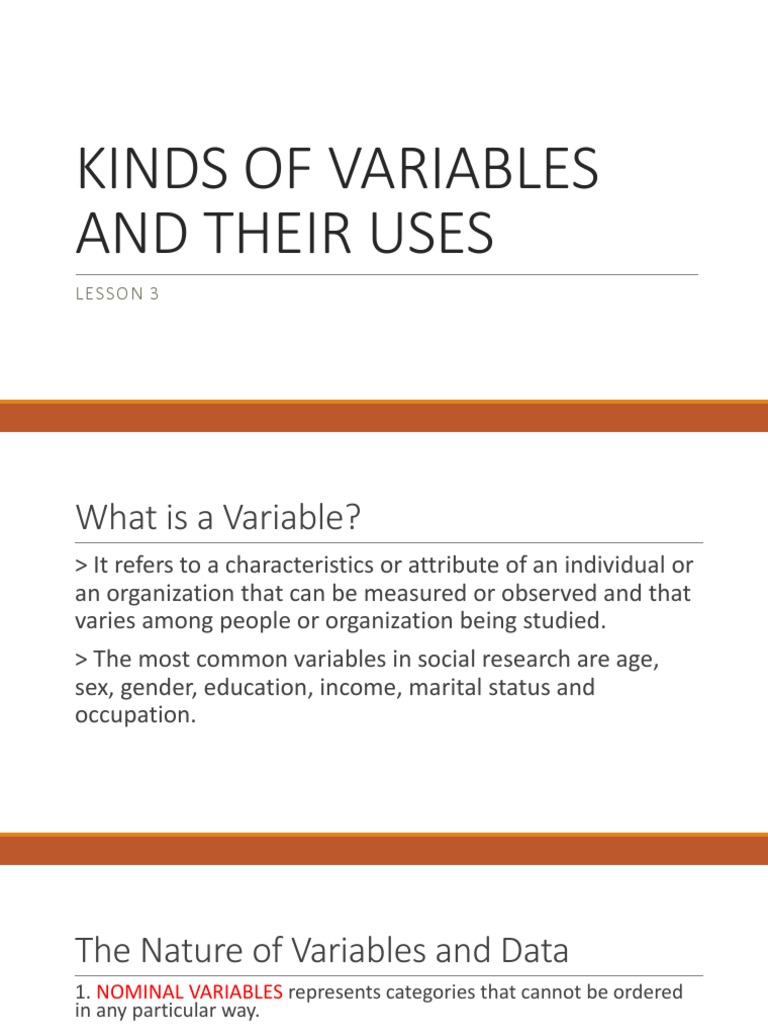 KINDS OF VARIABLES AND THEIR USES

LESSON 3

What is a Variable?

> It refers to a characteristics or attribute of an individual or an organization that can be measured or observed and that varies among people or organization being studied.

> The most common variables in social research are age, sex, gender, education, income, marital status and occupation.

The Nature of Variables and Data

1. NOMINAL VARIABLES represents categories that cannot be ordered in any particular way.